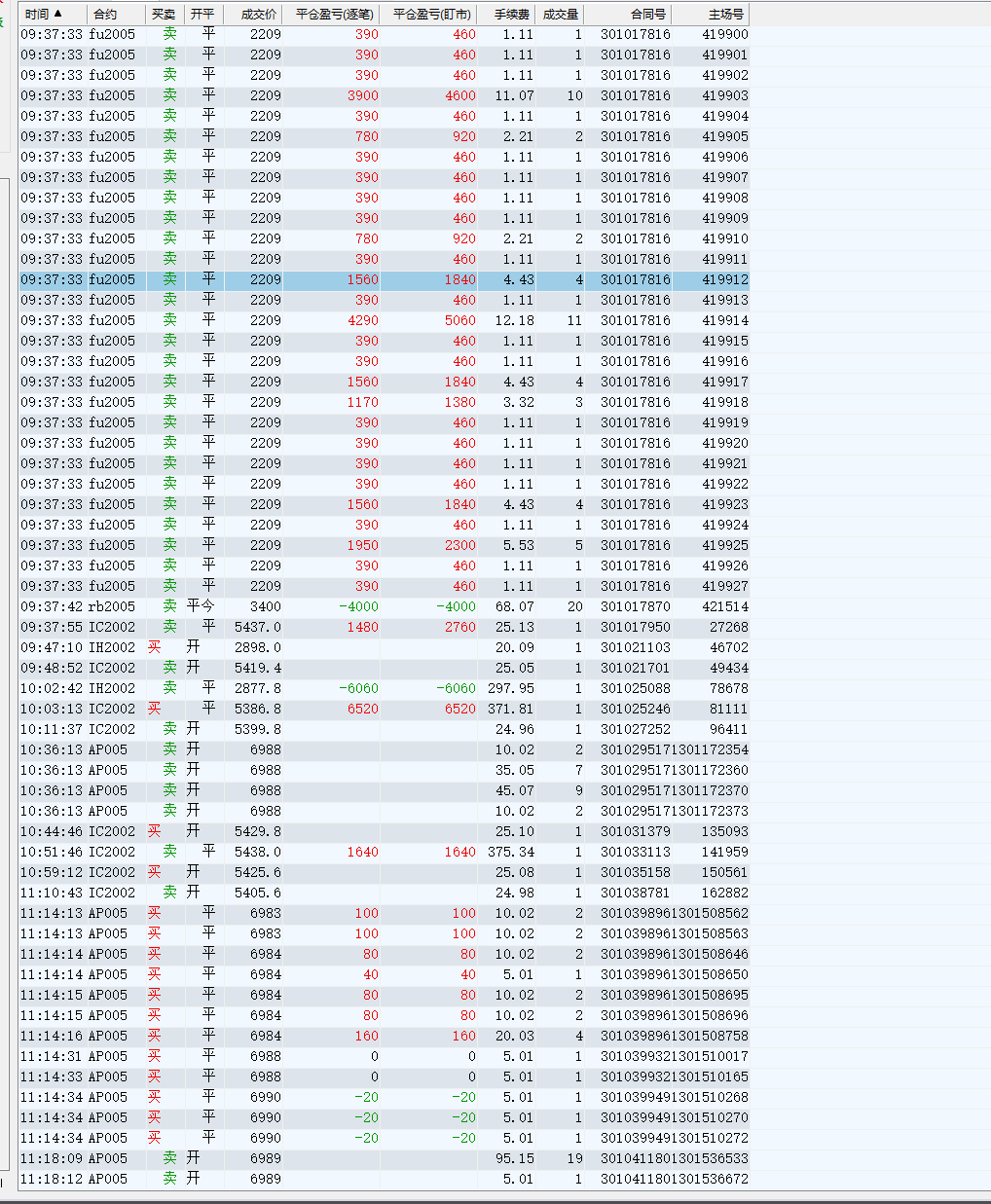 | 时间 ▲ | 合约 | 买卖 | 开平 | 成交价 | 平仓盈亏(逐笔) | 平仓盈亏(盯市) | 手续费 | 成交量 | 合同号 | 主场号 |
|---|---|---|---|---|---|---|---|---|---|---|
| 09:37:33 | fu2005 | 卖 | 平 | 2209 | 390 | 460 | 1.11 | 1 | 301017816 | 419900 |
| 09:37:33 | fu2005 | 卖 | 平 | 2209 | 390 | 460 | 1.11 | 1 | 301017816 | 419901 |
| 09:37:33 | fu2005 | 卖 | 平 | 2209 | 390 | 460 | 1.11 | 1 | 301017816 | 419902 |
| 09:37:33 | fu2005 | 卖 | 平 | 2209 | 3900 | 4600 | 11.07 | 10 | 301017816 | 419903 |
| 09:37:33 | fu2005 | 卖 | 平 | 2209 | 390 | 460 | 1.11 | 1 | 301017816 | 419904 |
| 09:37:33 | fu2005 | 卖 | 平 | 2209 | 780 | 920 | 2.21 | 2 | 301017816 | 419905 |
| 09:37:33 | fu2005 | 卖 | 平 | 2209 | 390 | 460 | 1.11 | 1 | 301017816 | 419906 |
| 09:37:33 | fu2005 | 卖 | 平 | 2209 | 390 | 460 | 1.11 | 1 | 301017816 | 419907 |
| 09:37:33 | fu2005 | 卖 | 平 | 2209 | 390 | 460 | 1.11 | 1 | 301017816 | 419908 |
| 09:37:33 | fu2005 | 卖 | 平 | 2209 | 390 | 460 | 1.11 | 1 | 301017816 | 419909 |
| 09:37:33 | fu2005 | 卖 | 平 | 2209 | 780 | 920 | 2.21 | 2 | 301017816 | 419910 |
| 09:37:33 | fu2005 | 卖 | 平 | 2209 | 390 | 460 | 1.11 | 1 | 301017816 | 419911 |
| 09:37:33 | fu2005 | 卖 | 平 | 2209 | 1560 | 1840 | 4.43 | 4 | 301017816 | 419912 |
| 09:37:33 | fu2005 | 卖 | 平 | 2209 | 390 | 460 | 1.11 | 1 | 301017816 | 419913 |
| 09:37:33 | fu2005 | 卖 | 平 | 2209 | 4290 | 5060 | 12.18 | 11 | 301017816 | 419914 |
| 09:37:33 | fu2005 | 卖 | 平 | 2209 | 390 | 460 | 1.11 | 1 | 301017816 | 419915 |
| 09:37:33 | fu2005 | 卖 | 平 | 2209 | 390 | 460 | 1.11 | 1 | 301017816 | 419916 |
| 09:37:33 | fu2005 | 卖 | 平 | 2209 | 1560 | 1840 | 4.43 | 4 | 301017816 | 419917 |
| 09:37:33 | fu2005 | 卖 | 平 | 2209 | 1170 | 1380 | 3.32 | 3 | 301017816 | 419918 |
| 09:37:33 | fu2005 | 卖 | 平 | 2209 | 390 | 460 | 1.11 | 1 | 301017816 | 419919 |
| 09:37:33 | fu2005 | 卖 | 平 | 2209 | 390 | 460 | 1.11 | 1 | 301017816 | 419920 |
| 09:37:33 | fu2005 | 卖 | 平 | 2209 | 390 | 460 | 1.11 | 1 | 301017816 | 419921 |
| 09:37:33 | fu2005 | 卖 | 平 | 2209 | 390 | 460 | 1.11 | 1 | 301017816 | 419922 |
| 09:37:33 | fu2005 | 卖 | 平 | 2209 | 1560 | 1840 | 4.43 | 4 | 301017816 | 419923 |
| 09:37:33 | fu2005 | 卖 | 平 | 2209 | 390 | 460 | 1.11 | 1 | 301017816 | 419924 |
| 09:37:33 | fu2005 | 卖 | 平 | 2209 | 1950 | 2300 | 5.53 | 5 | 301017816 | 419925 |
| 09:37:33 | fu2005 | 卖 | 平 | 2209 | 390 | 460 | 1.11 | 1 | 301017816 | 419926 |
| 09:37:33 | fu2005 | 卖 | 平 | 2209 | 390 | 460 | 1.11 | 1 | 301017816 | 419927 |
| 09:37:42 | rb2005 | 卖 | 平今 | 3400 | -4000 | -4000 | 68.07 | 20 | 301017870 | 421514 |
| 09:37:55 | IC2002 | 卖 | 平 | 5437.0 | 1480 | 2760 | 25.13 | 1 | 301017950 | 27268 |
| 09:47:10 | IH2002 | 买 | 开 | 2898.0 | | | 20.09 | 1 | 301021103 | 46702 |
| 09:48:52 | IC2002 | 卖 | 开 | 5419.4 | | | 25.05 | 1 | 301021701 | 49434 |
| 10:02:42 | IH2002 | 卖 | 平 | 2877.8 | -6060 | -6060 | 297.95 | 1 | 301025088 | 78678 |
| 10:03:13 | IC2002 | 买 | 平 | 5386.8 | 6520 | 6520 | 371.81 | 1 | 301025246 | 81111 |
| 10:11:37 | IC2002 | 卖 | 开 | 5399.8 | | | 24.96 | 1 | 301027252 | 96411 |
| 10:36:13 | AP005 | 卖 | 开 | 6988 | | | 10.02 | 2 | 301029517 | 1301172354 |
| 10:36:13 | AP005 | 卖 | 开 | 6988 | | | 35.05 | 7 | 301029517 | 1301172360 |
| 10:36:13 | AP005 | 卖 | 开 | 6988 | | | 45.07 | 9 | 301029517 | 1301172370 |
| 10:36:13 | AP005 | 卖 | 开 | 6988 | | | 10.02 | 2 | 301029517 | 1301172373 |
| 10:44:46 | IC2002 | 买 | 开 | 5429.8 | | | 25.10 | 1 | 301031379 | 135093 |
| 10:51:46 | IC2002 | 卖 | 平 | 5438.0 | 1640 | 1640 | 375.34 | 1 | 301033113 | 141959 |
| 10:59:12 | IC2002 | 买 | 开 | 5425.6 | | | 25.08 | 1 | 301035158 | 150561 |
| 11:10:43 | IC2002 | 卖 | 开 | 5405.6 | | | 24.98 | 1 | 301038781 | 162882 |
| 11:14:13 | AP005 | 买 | 平 | 6983 | 100 | 100 | 10.02 | 2 | 301039896 | 1301508562 |
| 11:14:13 | AP005 | 买 | 平 | 6983 | 100 | 100 | 10.02 | 2 | 301039896 | 1301508563 |
| 11:14:14 | AP005 | 买 | 平 | 6984 | 80 | 80 | 10.02 | 2 | 301039896 | 1301508646 |
| 11:14:14 | AP005 | 买 | 平 | 6984 | 40 | 40 | 5.01 | 1 | 301039896 | 1301508650 |
| 11:14:15 | AP005 | 买 | 平 | 6984 | 80 | 80 | 10.02 | 2 | 301039896 | 1301508695 |
| 11:14:15 | AP005 | 买 | 平 | 6984 | 80 | 80 | 10.02 | 2 | 301039896 | 1301508696 |
| 11:14:16 | AP005 | 买 | 平 | 6984 | 160 | 160 | 20.03 | 4 | 301039896 | 1301508758 |
| 11:14:31 | AP005 | 买 | 平 | 6988 | 0 | 0 | 5.01 | 1 | 301039932 | 1301510017 |
| 11:14:33 | AP005 | 买 | 平 | 6988 | 0 | 0 | 5.01 | 1 | 301039932 | 1301510165 |
| 11:14:34 | AP005 | 买 | 平 | 6990 | -20 | -20 | 5.01 | 1 | 301039949 | 1301510268 |
| 11:14:34 | AP005 | 买 | 平 | 6990 | -20 | -20 | 5.01 | 1 | 301039949 | 1301510270 |
| 11:14:34 | AP005 | 买 | 平 | 6990 | -20 | -20 | 5.01 | 1 | 301039949 | 1301510272 |
| 11:18:09 | AP005 | 卖 | 开 | 6989 | | | 95.15 | 19 | 301041180 | 1301536533 |
| 11:18:12 | AP005 | 卖 | 开 | 6989 | | | 5.01 | 1 | 301041180 | 1301536672 |